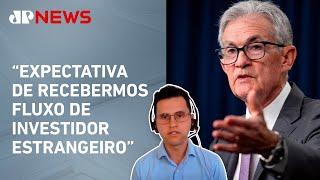 JP NEWS

“EXPECTATIVA DE RECEBERMOS FLUXO DE INVESTIDOR ESTRANGEIRO”